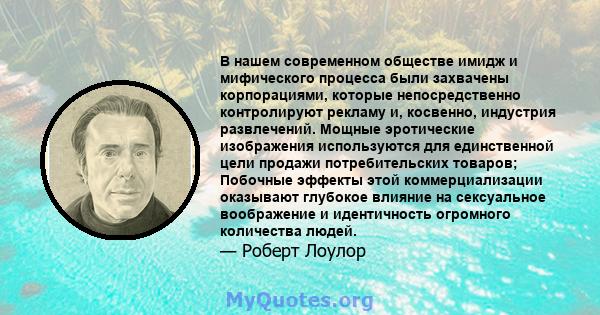 В нашем современном обществе имидж и мифического процесса были захвачены корпорациями, которые непосредственно контролируют рекламу и, косвенно, индустрия развлечений. Мощные эротические изображения используются для единственной цели продажи потребительских товаров; Побочные эффекты этой коммерциализации оказывают глубокое влияние на сексуальное воображение и идентичность огромного количества людей.
— Роберт Лоулор

MyQuotes.org